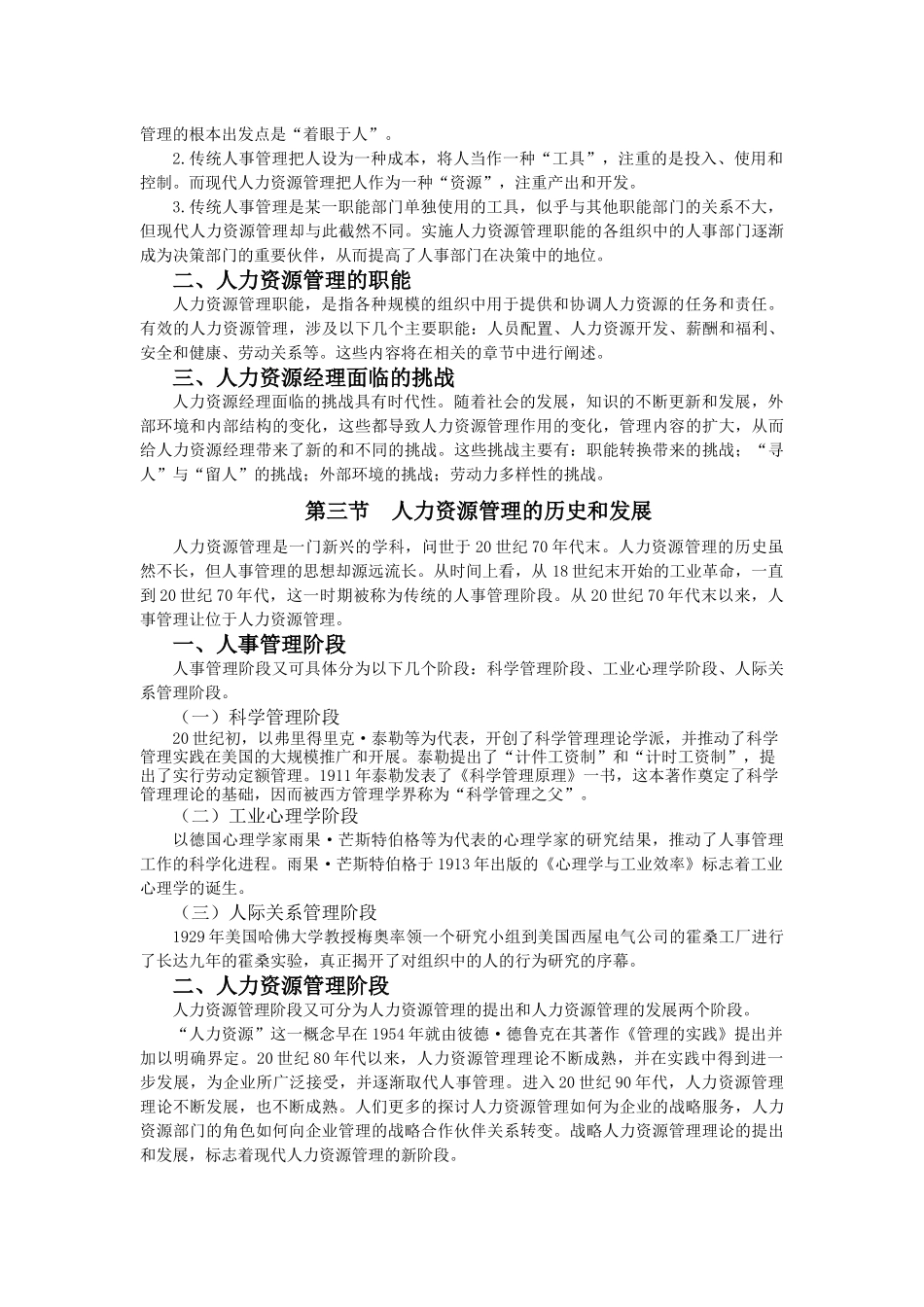 管理的根本出发点是“着眼于人”。

2.传统人事管理把人设为一种成本，将人当作一种“工具”，注重的是投入、使用和控制。而现代人力资源管理把人作为一种“资源”，注重产出和开发。

3.传统人事管理是某一职能部门单独使用的工具，似乎与其他职能部门的关系不大，但现代人力资源管理却与此截然不同。实施人力资源管理职能的各组织中的人事部门逐渐成为决策部门的重要伙伴，从而提高了人事部门在决策中的地位。

二、人力资源管理的职能

人力资源管理职能，是指各种规模的组织中用于提供和协调人力资源的任务和责任。有效的人力资源管理，涉及以下几个主要职能：人员配置、人力资源开发、薪酬和福利、安全和健康、劳动关系等。这些内容将在相关的章节中进行阐述。

三、人力资源经理面临的挑战

人力资源经理面临的挑战具有时代性。随着社会的发展，知识的不断更新和发展，外部环境和内部结构的变化，这些都导致人力资源管理作用的变化，管理内容的扩大，从而给人力资源经理带来了新的和不同的挑战。这些挑战主要有：职能转换带来的挑战；“寻人”与“留人”的挑战；外部环境的挑战；劳动力多样性的挑战。

第三节　人力资源管理的历史和发展

人力资源管理是一门新兴的学科，问世于20世纪70年代末。人力资源管理的历史虽然不长，但人事管理的思想却源远流长。从时间上看，从18世纪末开始的工业革命，一直到20世纪70年代，这一时期被称为传统的人事管理阶段。从20世纪70年代末以来，人事管理让位于人力资源管理。

一、人事管理阶段

人事管理阶段又可具体分为以下几个阶段：科学管理阶段、工业心理学阶段、人际关系管理阶段。

（一）科学管理阶段

20世纪初，以弗里得里克·泰勒等为代表，开创了科学管理理论学派，并推动了科学管理实践在美国的大规模推广和开展。泰勒提出了“计件工资制”和“计时工资制”，提出了实行劳动定额管理。1911年泰勒发表了《科学管理原理》一书，这本著作奠定了科学管理理论的基础，因而被西方管理学界称为“科学管理之父”。

（二）工业心理学阶段

以德国心理学家雨果·芒斯特伯格等为代表的心理学家的研究结果，推动了人事管理工作的科学化进程。雨果·芒斯特伯格于1913年出版的《心理学与工业效率》标志着工业心理学的诞生。

（三）人际关系管理阶段

1929年美国哈佛大学教授梅奥率领一个研究小组到美国西屋电气公司的霍桑工厂进行了长达九年的霍桑实验，真正揭开了对组织中的人的行为研究的序幕。

二、人力资源管理阶段

人力资源管理阶段又可分为人力资源管理的提出和人力资源管理的发展两个阶段。

“人力资源”这一概念早在1954年就由彼德·德鲁克在其著作《管理的实践》提出并加以明确界定。20世纪80年代以来，人力资源管理理论不断成熟，并在实践中得到进一步发展，为企业所广泛接受，并逐渐取代人事管理。进入20世纪90年代，人力资源管理理论不断发展，也不断成熟。人们更多的探讨人力资源管理如何为企业的战略服务，人力资源部门的角色如何向企业管理的战略合作伙伴关系转变。战略人力资源管理理论的提出和发展，标志着现代人力资源管理的新阶段。